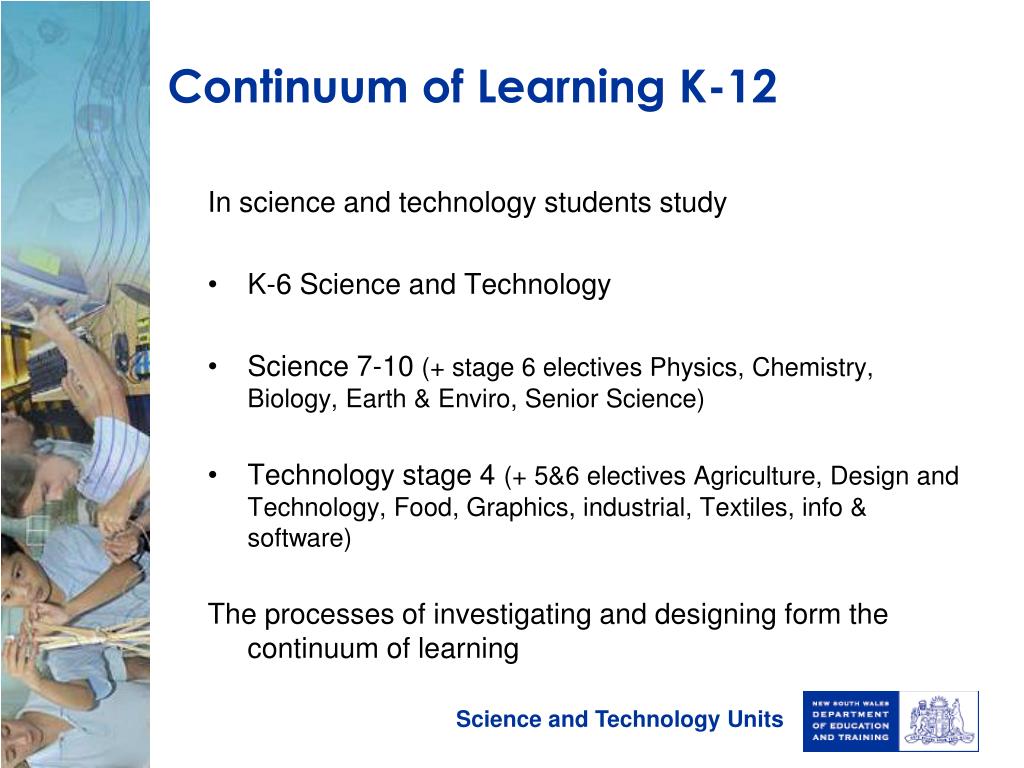 Continuum of Learning K-12

In science and technology students study

• K-6 Science and Technology

• Science 7-10 (+ stage 6 electives Physics, Chemistry, Biology, Earth & Enviro, Senior Science)

• Technology stage 4 (+ 5&6 electives Agriculture, Design and Technology, Food, Graphics, industrial, Textiles, info & software)

The processes of investigating and designing form the continuum of learning

Science and Technology Units

NEW SOUTH WALES DEPARTMENT OF EDUCATION AND TRAINING